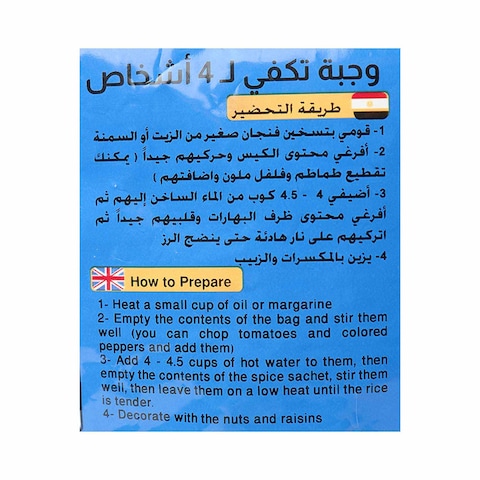 وجبة تكفي لـ 4 أشخاص

طريقة التحضير

1- قومي بتسخين فنجان صغير من الزيت أو السمنة
2- أفرغي محتوى الكيس وحركيهم جيداً ( يمكنك تقطيع طماطم وفلفل ملون واضافتهم )
3- أضيفي 4 - 4.5 كوب من الماء الساخن إليهم ثم أفرغي محتوى ظرف البهارات وقلبيهم جيداً ثم اتركيهم على نار هادئة حتى ينضج الرز
4- يزين بالمكسرات والزبيب

How to Prepare

1- Heat a small cup of oil or margarine
2- Empty the contents of the bag and stir them well (you can chop tomatoes and colored peppers and add them)
3- Add 4 - 4.5 cups of hot water to them, then empty the contents of the spice sachet, stir them well, then leave them on a low heat until the rice is tender.
4- Decorate with the nuts and raisins